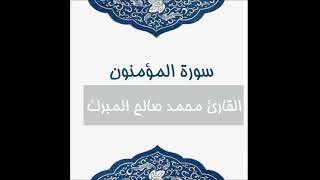 سورة المؤمنون

القارئ محمد صالح المبرك